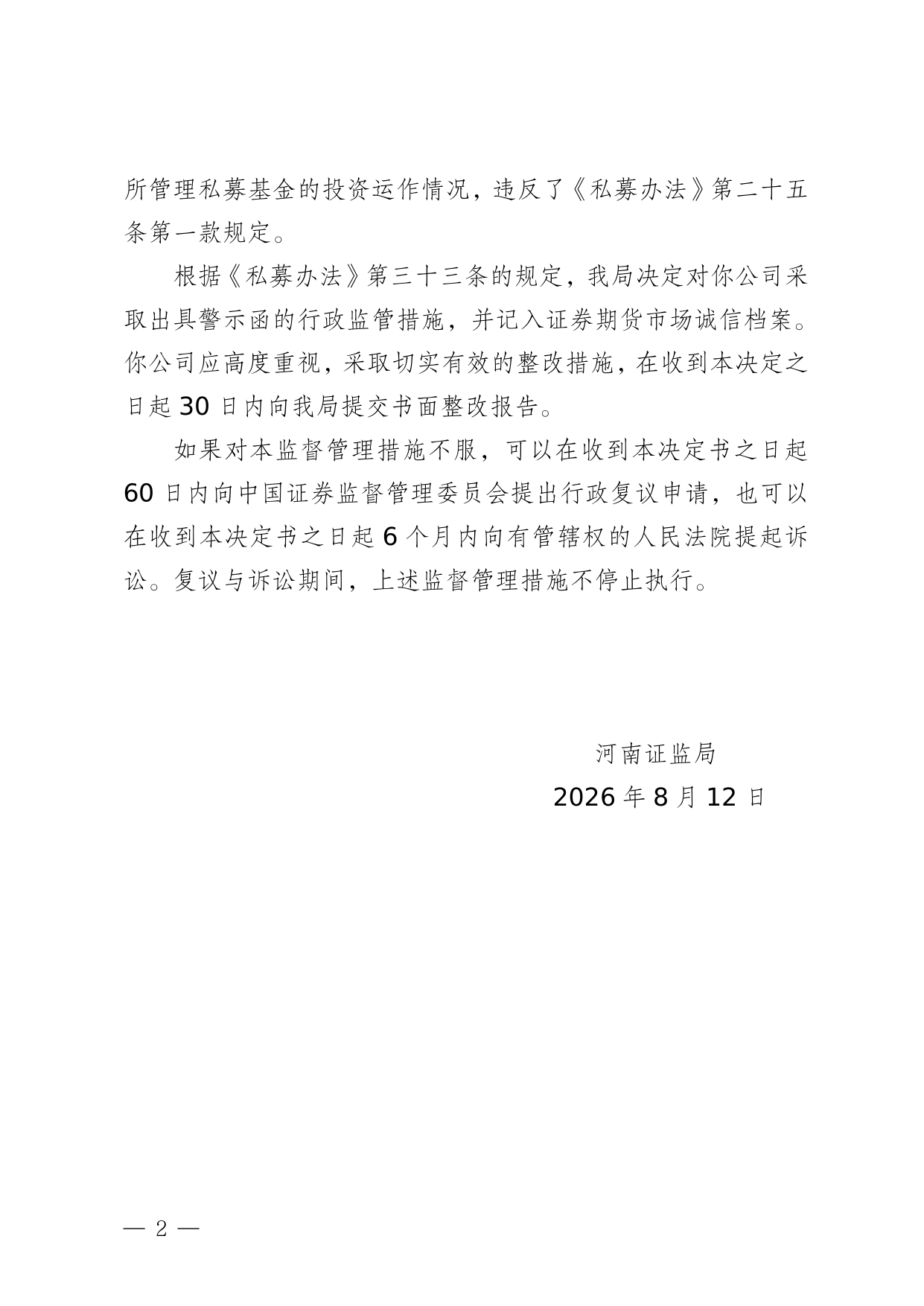 所管理私募基金的投资运作情况，违反了《私募办法》第二十五条第一款规定。

根据《私募办法》第三十三条的规定，我局决定对你公司采取出具警示函的行政监管措施，并记入证券期货市场诚信档案。你公司应高度重视，采取切实有效的整改措施，在收到本决定之日起 30 日内向我局提交书面整改报告。

如果对本监督管理措施不服，可以在收到本决定书之日起 60 日内向中国证券监督管理委员会提出行政复议申请，也可以在收到本决定书之日起 6 个月内向有管辖权的人民法院提起诉讼。复议与诉讼期间，上述监督管理措施不停止执行。

河南证监局
2026 年 8 月 12 日

— 2 —